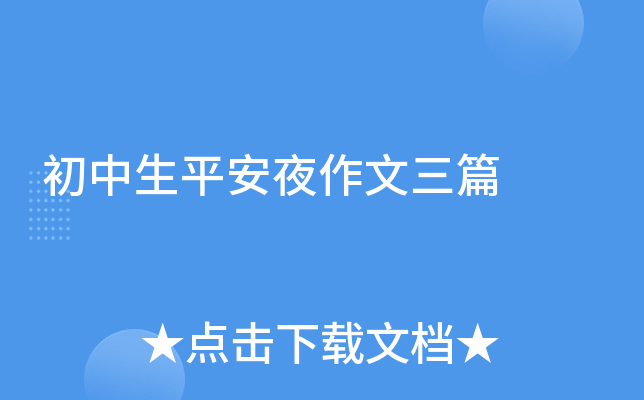 初中生平安夜作文三篇

★点击下载文档★